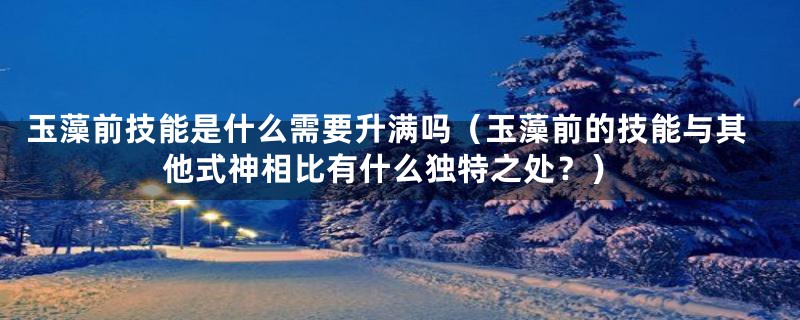 玉藻前技能是什么需要升满吗（玉藻前的技能与其他式神相比有什么独特之处？）